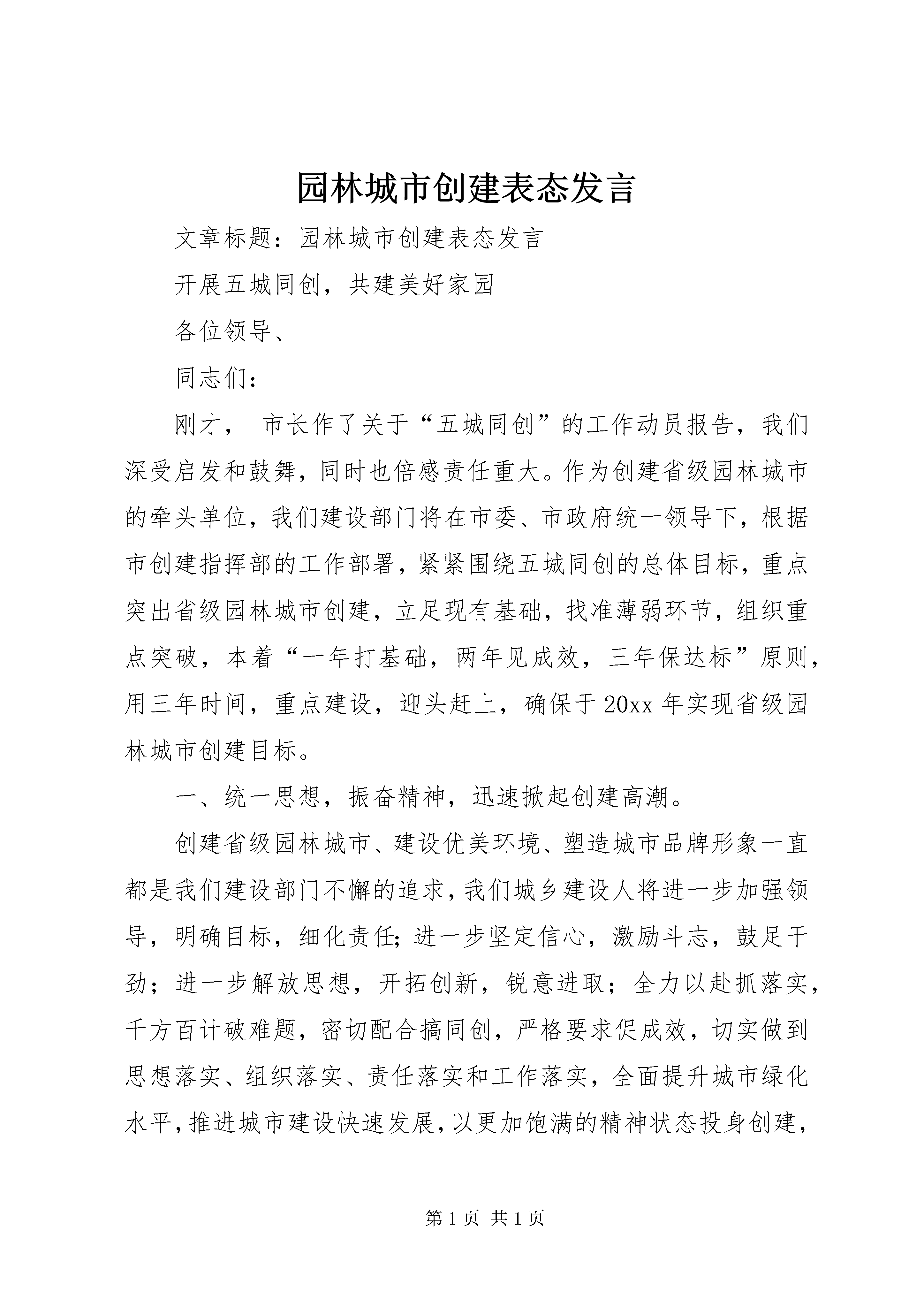 园林城市创建表态发言

文章标题：园林城市创建表态发言

开展五城同创，共建美好家园

各位领导、

同志们：

刚才，_市长作了关于“五城同创”的工作动员报告，我们深受启发和鼓舞，同时也倍感责任重大。作为创建省级园林城市的牵头单位，我们建设部门将在市委、市政府统一领导下，根据市创建指挥部的工作部署，紧紧围绕五城同创的总体目标，重点突出省级园林城市创建，立足现有基础，找准薄弱环节，组织重点突破，本着“一年打基础，两年见成效，三年保达标”原则，用三年时间，重点建设，迎头赶上，确保于20xx年实现省级园林城市创建目标。

一、统一思想，振奋精神，迅速掀起创建高潮。

创建省级园林城市、建设优美环境、塑造城市品牌形象一直都是我们建设部门不懈的追求，我们城乡建设人将进一步加强领导，明确目标，细化责任；进一步坚定信心，激励斗志，鼓足干劲；进一步解放思想，开拓创新，锐意进取；全力以赴抓落实，千方百计破难题，密切配合搞同创，严格要求促成效，切实做到思想落实、组织落实、责任落实和工作落实，全面提升城市绿化水平，推进城市建设快速发展，以更加饱满的精神状态投身创建，

第1页 共1页